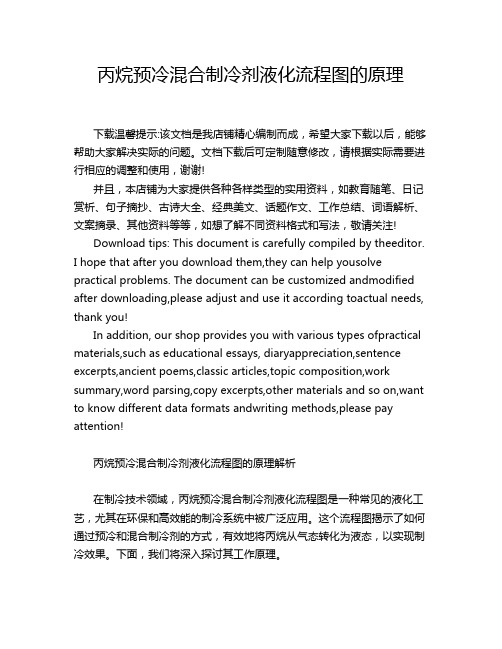 丙烷预冷混合制冷剂液化流程图的原理

下载温馨提示:该文档是我店铺精心编制而成，希望大家下载以后，能够帮助大家解决实际的问题。文档下载后可定制随意修改，请根据实际需要进行相应的调整和使用，谢谢!

并且，本店铺为大家提供各种各样类型的实用资料，如教育随笔、日记赏析、句子摘抄、古诗大全、经典美文、话题作文、工作总结、词语解析、文案摘录、其他资料等等，如想了解不同资料格式和写法，敬请关注!

Download tips: This document is carefully compiled by theeditor. I hope that after you download them,they can help yousolve practical problems. The document can be customized andmodified after downloading,please adjust and use it according toactual needs, thank you!

In addition, our shop provides you with various types ofpractical materials,such as educational essays, diaryappreciation,sentence excerpts,ancient poems,classic articles,topic composition,work summary,word parsing,copy excerpts,other materials and so on,want to know different data formats andwriting methods,please pay attention!

丙烷预冷混合制冷剂液化流程图的原理解析

在制冷技术领域，丙烷预冷混合制冷剂液化流程图是一种常见的液化工艺，尤其在环保和高效能的制冷系统中被广泛应用。这个流程图揭示了如何通过预冷和混合制冷剂的方式，有效地将丙烷从气态转化为液态，以实现制冷效果。下面，我们将深入探讨其工作原理。